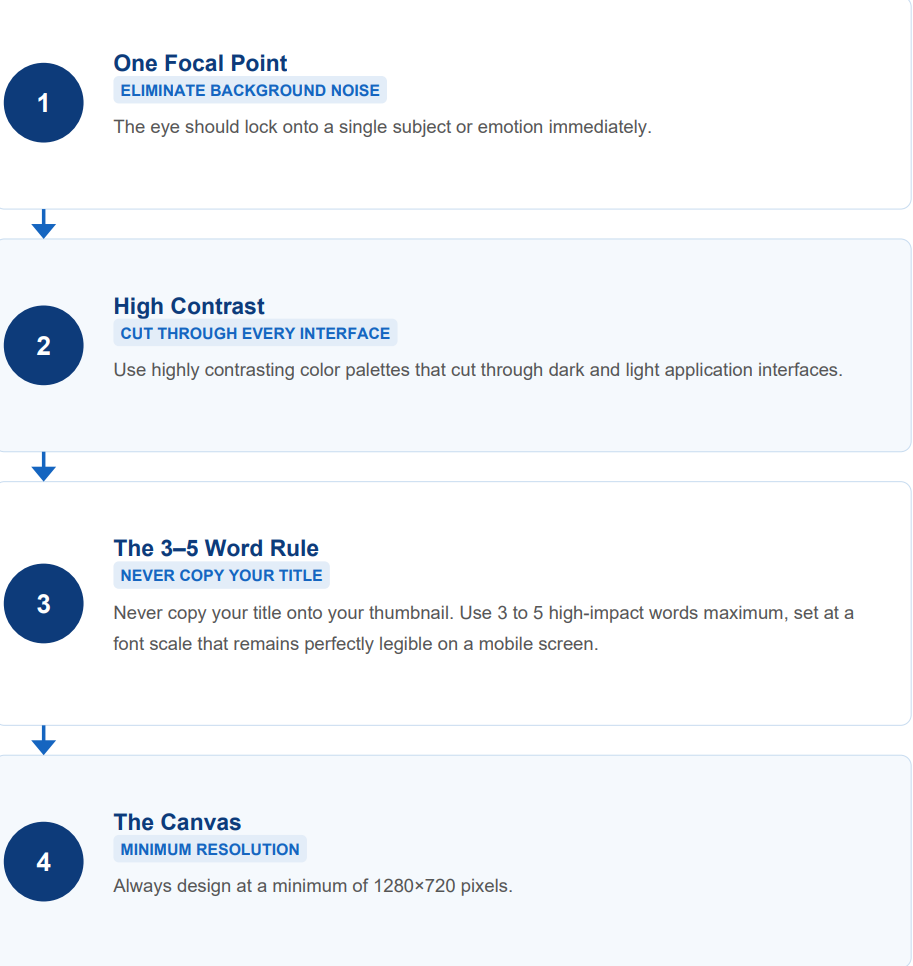 1

One Focal Point

ELIMINATE BACKGROUND NOISE

The eye should lock onto a single subject or emotion immediately.

2

High Contrast

CUT THROUGH EVERY INTERFACE

Use highly contrasting color palettes that cut through dark and light application interfaces.

3

The 3–5 Word Rule

NEVER COPY YOUR TITLE

Never copy your title onto your thumbnail. Use 3 to 5 high-impact words maximum, set at a font scale that remains perfectly legible on a mobile screen.

4

The Canvas

MINIMUM RESOLUTION

Always design at a minimum of 1280×720 pixels.